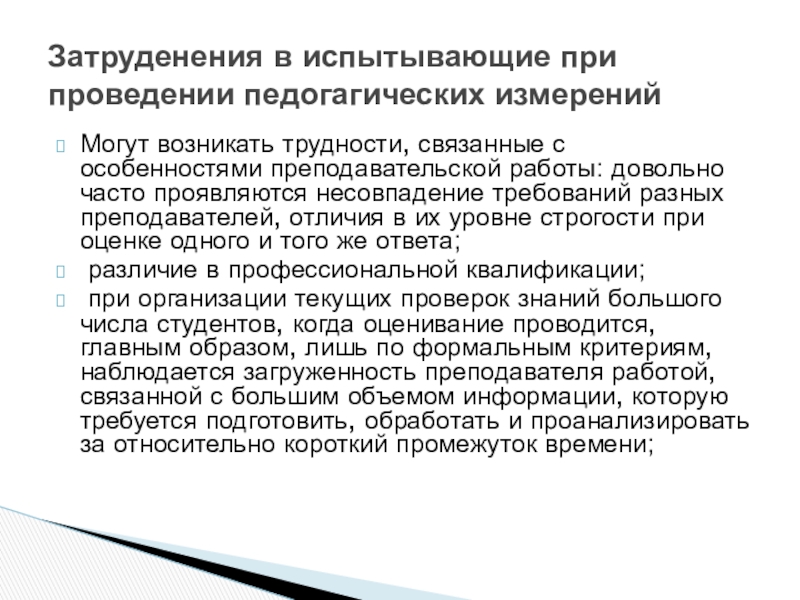 Затруденения в испытывающие при проведении педогагических измерений

Могут возникать трудности, связанные с особенностями преподавательской работы: довольно часто проявляются несовпадение требований разных преподавателей, отличия в их уровне строгости при оценке одного и того же ответа;

различие в профессиональной квалификации;

при организации текущих проверок знаний большого числа студентов, когда оценивание проводится, главным образом, лишь по формальным критериям, наблюдается загруженность преподавателя работой, связанной с большим объемом информации, которую требуется подготовить, обработать и проанализировать за относительно короткий промежуток времени;